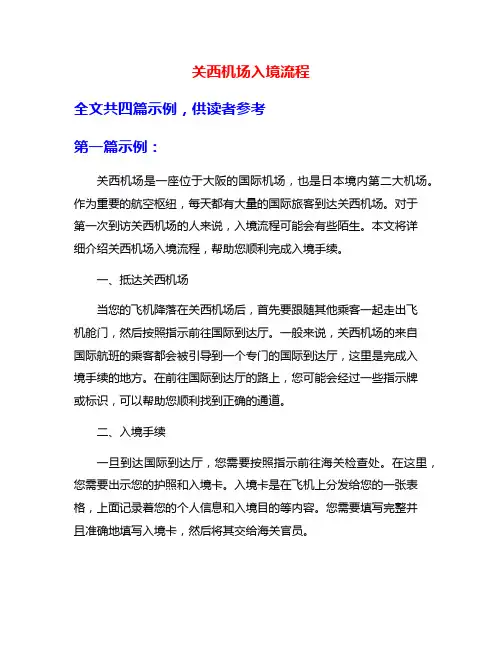 关西机场入境流程

全文共四篇示例，供读者参考

第一篇示例：

关西机场是一座位于大阪的国际机场，也是日本境内第二大机场。作为重要的航空枢纽，每天都有大量的国际旅客到达关西机场。对于第一次到访关西机场的人来说，入境流程可能会有些陌生。本文将详细介绍关西机场入境流程，帮助您顺利完成入境手续。

一、抵达关西机场

当您的飞机降落在关西机场后，首先要跟随其他乘客一起走出飞机舱门，然后按照指示前往国际到达厅。一般来说，关西机场的来自国际航班的乘客都会被引导到一个专门的国际到达厅，这里是完成入境手续的地方。在前往国际到达厅的路上，您可能会经过一些指示牌或标识，可以帮助您顺利找到正确的通道。

二、入境手续

一旦到达国际到达厅，您需要按照指示前往海关检查处。在这里，您需要出示您的护照和入境卡。入境卡是在飞机上分发给您的一张表格，上面记录着您的个人信息和入境目的等内容。您需要填写完整并且准确地填写入境卡，然后将其交给海关官员。